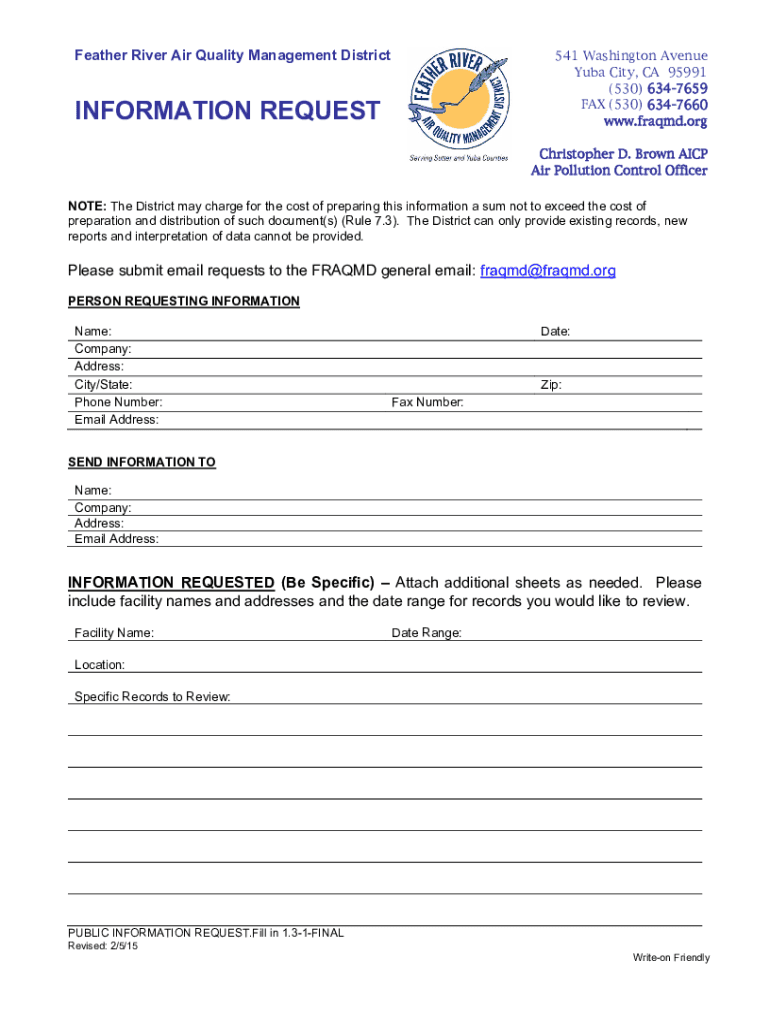 Feather River Air Quality Management District

INFORMATION REQUEST

FEATHER RIVER AIR QUALITY MANAGEMENT DISTRICT

Serving Sutter and Yuba Counties

541 Washington Avenue
Yuba City, CA 95991
(530) 634-7659
FAX (530) 634-7660
www.fraqmd.org

Christopher D. Brown AICP
Air Pollution Control Officer

NOTE: The District may charge for the cost of preparing this information a sum not to exceed the cost of preparation and distribution of such document(s) (Rule 7.3). The District can only provide existing records, new reports and interpretation of data cannot be provided.

Please submit email requests to the FRAQMD general email: fraqmd@fraqmd.org

PERSON REQUESTING INFORMATION

Name: Date:
Company:
Address:
City/State: Zip:
Phone Number: Fax Number:
Email Address:

SEND INFORMATION TO

Name:
Company:
Address:
Email Address:

INFORMATION REQUESTED (Be Specific) – Attach additional sheets as needed. Please include facility names and addresses and the date range for records you would like to review.

Facility Name: Date Range:

Location:

Specific Records to Review:

PUBLIC INFORMATION REQUEST.Fill in 1.3-1-FINAL
Revised: 2/5/15

Write-on Friendly